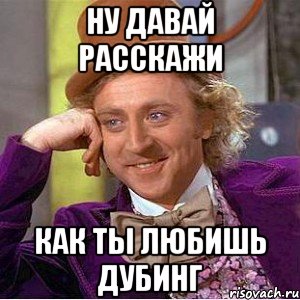 НУ ДАВАЙ РАССКАЖИ

КАК ТЫ ЛЮБИШЬ ДУБИНГ

risovach.ru